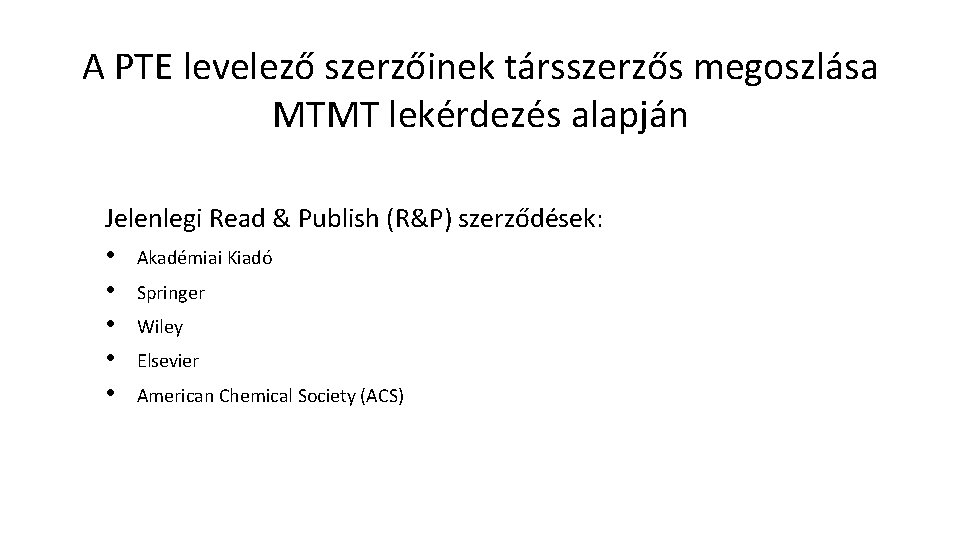 A PTE levelező szerzőinek társszerzős megoszlása MTMT lekérdezés alapján

Jelenlegi Read & Publish (R&P) szerződések:

• Akadémiai Kiadó
• Springer
• Wiley
• Elsevier
• American Chemical Society (ACS)